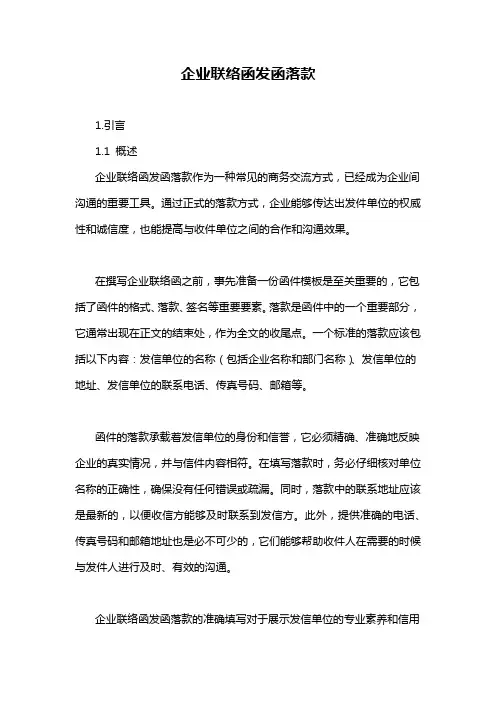 企业联络函发函落款

1.引言

1.1 概述

企业联络函发函落款作为一种常见的商务交流方式，已经成为企业间沟通的重要工具。通过正式的落款方式，企业能够传达出发件单位的权威性和诚信度，也能提高与收件单位之间的合作和沟通效果。

在撰写企业联络函之前，事先准备一份函件模板是至关重要的，它包括了函件的格式、落款、签名等重要要素。落款是函件中的一个重要部分，它通常出现在正文的结束处，作为全文的收尾点。一个标准的落款应该包括以下内容：发信单位的名称（包括企业名称和部门名称）、发信单位的地址、发信单位的联系电话、传真号码、邮箱等。

函件的落款承载着发信单位的身份和信誉，它必须精确、准确地反映企业的真实情况，并与信件内容相符。在填写落款时，务必仔细核对单位名称的正确性，确保没有任何错误或疏漏。同时，落款中的联系地址应该是最新的，以便收信方能够及时联系到发信方。此外，提供准确的电话、传真号码和邮箱地址也是必不可少的，它们能够帮助收件人在需要的时候与发件人进行及时、有效的沟通。

企业联络函发函落款的准确填写对于展示发信单位的专业素养和信用